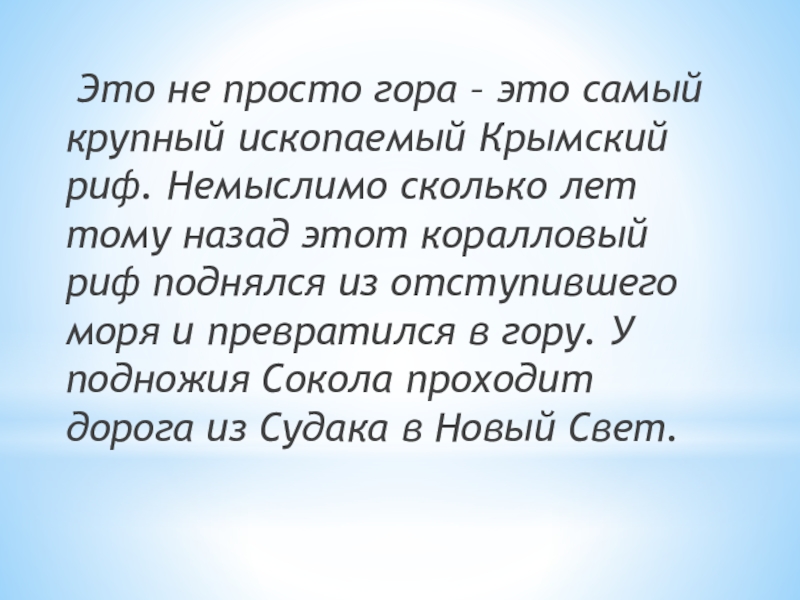 Это не просто гора – это самый крупный ископаемый Крымский риф. Немыслимо сколько лет тому назад этот коралловый риф поднялся из отступившего моря и превратился в гору. У подножия Сокола проходит дорога из Судака в Новый Свет.